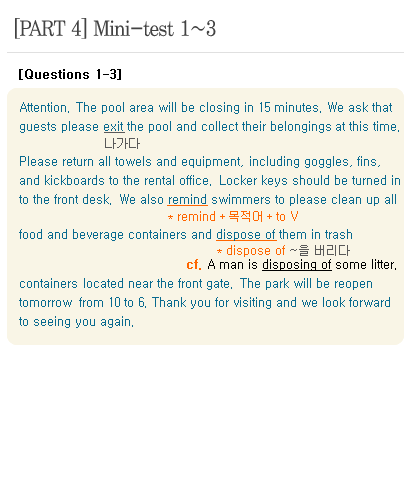 [PART 4] Mini-test 1~3

[Questions 1-3]

Attention. The pool area will be closing in 15 minutes. We ask that guests please exit the pool and collect their belongings at this time.
나가다
Please return all towels and equipment, including goggles, fins, and kickboards to the rental office. Locker keys should be turned in to the front desk. We also remind swimmers to please clean up all
* remind + 목적어 + to V
food and beverage containers and dispose of them in trash
* dispose of ~을 버리다
cf. A man is disposing of some litter.
containers located near the front gate. The park will be reopen tomorrow from 10 to 6. Thank you for visiting and we look forward to seeing you again.